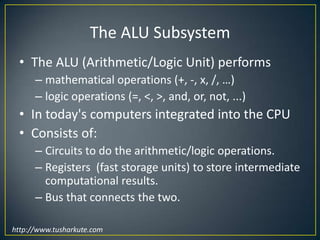 The ALU Subsystem

• The ALU (Arithmetic/Logic Unit) performs
– mathematical operations (+, -, x, /, …)
– logic operations (=, <, >, and, or, not, ...)
• In today's computers integrated into the CPU
• Consists of:
– Circuits to do the arithmetic/logic operations.
– Registers (fast storage units) to store intermediate computational results.
– Bus that connects the two.

http://www.tusharkute.com